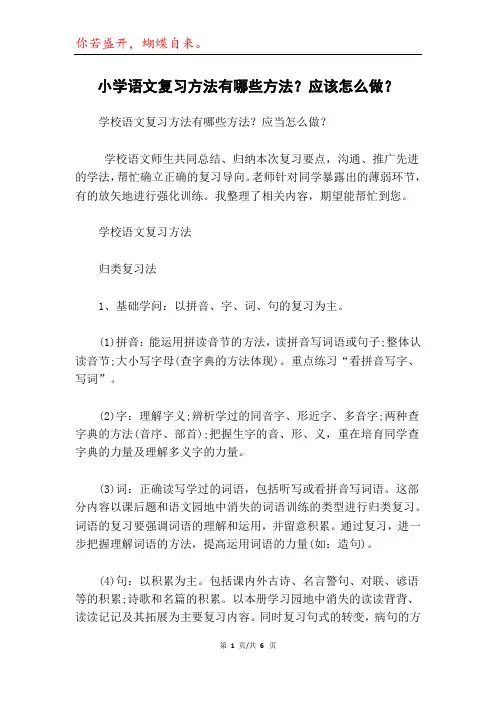 你若盛开，蝴蝶自来。

小学语文复习方法有哪些方法？应该怎么做？

学校语文复习方法有哪些方法？应当怎么做？

学校语文师生共同总结、归纳本次复习要点，沟通、推广先进的学法，帮忙确立正确的复习导向。老师针对同学暴露出的薄弱环节，有的放矢地进行强化训练。我整理了相关内容，期望能帮忙到您。

学校语文复习方法

归类复习法

1、基础学问：以拼音、字、词、句的复习为主。

(1)拼音：能运用拼读音节的方法，读拼音写词语或句子;整体认读音节;大小写字母(查字典的方法体现)。重点练习“看拼音写字、写词”。

(2)字：理解字义;辨析学过的同音字、形近字、多音字;两种查字典的方法(音序、部首);把握生字的音、形、义，重在培育同学查字典的力量及理解多义字的力量。

(3)词：正确读写学过的词语，包括听写或看拼音写词语。这部分内容以课后题和语文园地中消失的词语训练的类型进行归类复习。词语的复习要强调词语的理解和运用，并留意积累。通过复习，进一步把握理解词语的方法，提高运用词语的力量(如：造句)。

(4)句：以积累为主。包括课内外古诗、名言警句、对联、谚语等的积累;诗歌和名篇的积累。以本册学习园地中消失的读读背背、读读记记及其拓展为主要复习内容。同时复习句式的转变，病句的方

第 1 页/共 6 页